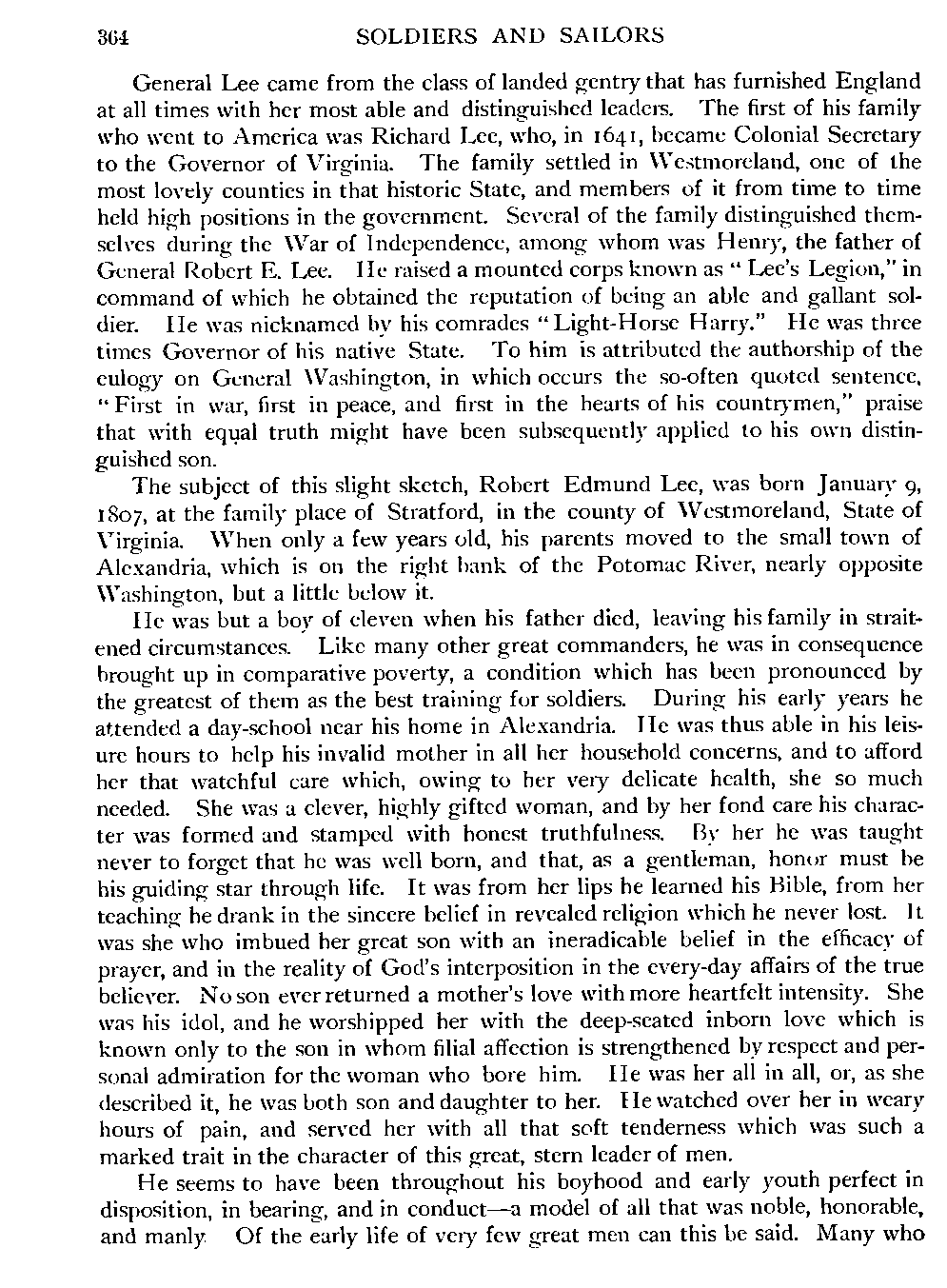 364 SOLDIERS AND SAILORS

General Lee came from the class of landed gentry that has furnished England at all times with her most able and distinguished leaders. The first of his family who went to America was Richard Lee, who, in 1641, became Colonial Secretary to the Governor of Virginia. The family settled in Westmoreland, one of the most lovely counties in that historic State, and members of it from time to time held high positions in the government. Several of the family distinguished themselves during the War of Independence, among whom was Henry, the father of General Robert E. Lee. He raised a mounted corps known as "Lee's Legion," in command of which he obtained the reputation of being an able and gallant soldier. He was nicknamed by his comrades "Light-Horse Harry." He was three times Governor of his native State. To him is attributed the authorship of the eulogy on General Washington, in which occurs the so-often quoted sentence, "First in war, first in peace, and first in the hearts of his countrymen," praise that with equal truth might have been subsequently applied to his own distinguished son.

The subject of this slight sketch, Robert Edmund Lee, was born January 9, 1807, at the family place of Stratford, in the county of Westmoreland, State of Virginia. When only a few years old, his parents moved to the small town of Alexandria, which is on the right bank of the Potomac River, nearly opposite Washington, but a little below it.

He was but a boy of eleven when his father died, leaving his family in straitened circumstances. Like many other great commanders, he was in consequence brought up in comparative poverty, a condition which has been pronounced by the greatest of them as the best training for soldiers. During his early years he attended a day-school near his home in Alexandria. He was thus able in his leisure hours to help his invalid mother in all her household concerns, and to afford her that watchful care which, owing to her very delicate health, she so much needed. She was a clever, highly gifted woman, and by her fond care his character was formed and stamped with honest truthfulness. By her he was taught never to forget that he was well born, and that, as a gentleman, honor must be his guiding star through life. It was from her lips he learned his Bible, from her teaching he drank in the sincere belief in revealed religion which he never lost. It was she who imbued her great son with an ineradicable belief in the efficacy of prayer, and in the reality of God's interposition in the every-day affairs of the true believer. No son ever returned a mother's love with more heartfelt intensity. She was his idol, and he worshipped her with the deep-seated inborn love which is known only to the son in whom filial affection is strengthened by respect and personal admiration for the woman who bore him. He was her all in all, or, as she described it, he was both son and daughter to her. He watched over her in weary hours of pain, and served her with all that soft tenderness which was such a marked trait in the character of this great, stern leader of men.

He seems to have been throughout his boyhood and early youth perfect in disposition, in bearing, and in conduct—a model of all that was noble, honorable, and manly. Of the early life of very few great men can this be said. Many who